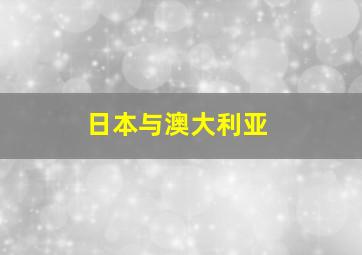 日本与澳大利亚